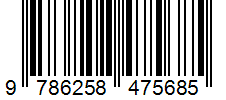 9 786258 475685